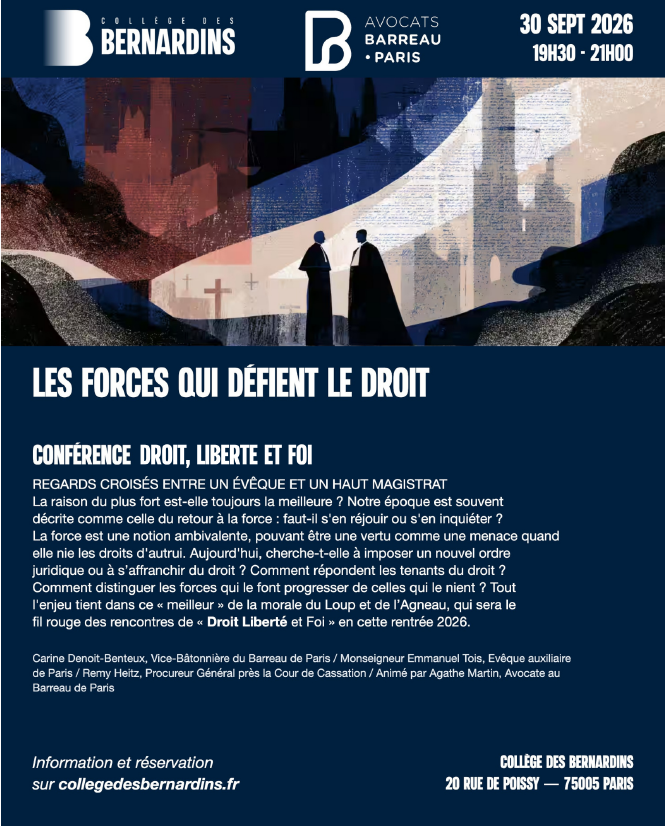 COLLÈGE DES BERNARDINS

AVOCATS BARREAU • PARIS

30 SEPT 2026
19H30 - 21H00

LES FORCES QUI DÉFIENT LE DROIT

CONFÉRENCE DROIT, LIBERTE ET FOI

REGARDS CROISÉS ENTRE UN ÉVÊQUE ET UN HAUT MAGISTRAT
La raison du plus fort est-elle toujours la meilleure ? Notre époque est souvent décrite comme celle du retour à la force : faut-il s'en réjouir ou s'en inquiéter ? La force est une notion ambivalente, pouvant être une vertu comme une menace quand elle nie les droits d'autrui. Aujourd'hui, cherche-t-elle à imposer un nouvel ordre juridique ou à s'affranchir du droit ? Comment répondent les tenants du droit ? Comment distinguer les forces qui le font progresser de celles qui le nient ? Tout l'enjeu tient dans ce « meilleur » de la morale du Loup et de l'Agneau, qui sera le fil rouge des rencontres de « Droit Liberté et Foi » en cette rentrée 2026.

Carine Denoit-Benteux, Vice-Bâtonnière du Barreau de Paris / Monseigneur Emmanuel Tois, Evêque auxiliaire de Paris / Remy Heitz, Procureur Général près la Cour de Cassation / Animé par Agathe Martin, Avocate au Barreau de Paris

Information et réservation sur collegedesbernardins.fr

COLLÈGE DES BERNARDINS
20 RUE DE POISSY — 75005 PARIS